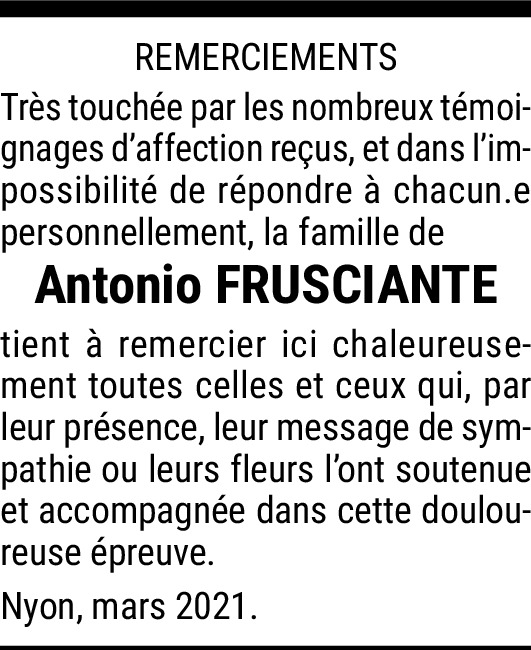 REMERCIEMENTS

Très touchée par les nombreux témoignages d'affection reçus, et dans l'impossibilité de répondre à chacun.e personnellement, la famille de

Antonio FRUSCIANTE

tient à remercier ici chaleureusement toutes celles et ceux qui, par leur présence, leur message de sympathie ou leurs fleurs l'ont soutenue et accompagnée dans cette douloureuse épreuve.

Nyon, mars 2021.